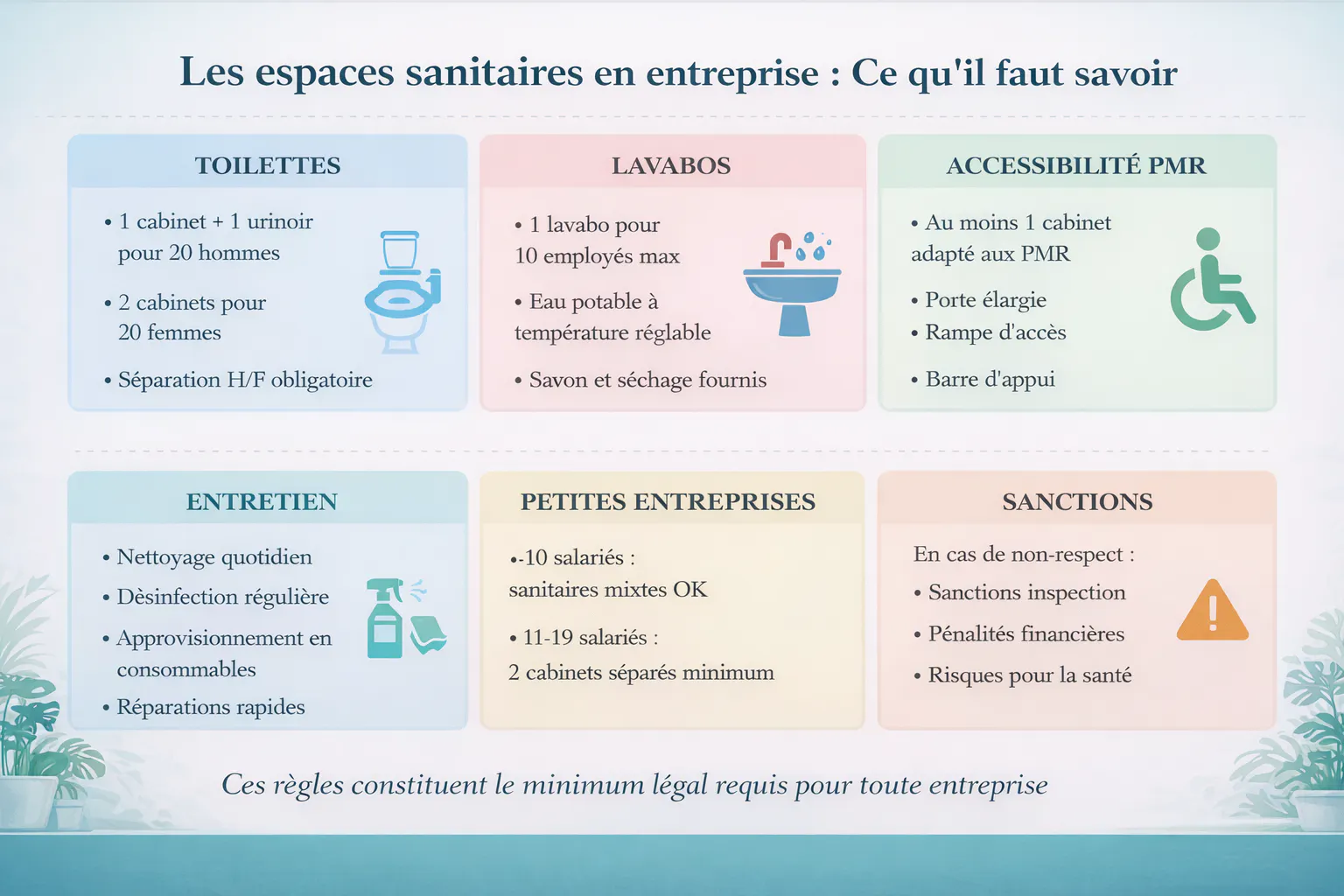 Les espaces sanitaires en entreprise : Ce qu'il faut savoir

TOILETTES

• 1 cabinet + 1 urinoir pour 20 hommes

• 2 cabinets pour 20 femmes

• Séparation H/F obligatoire

LAVABOS

• 1 lavabo pour 10 employés max

• Eau potable à température réglable

• Savon et séchage fournis

ACCESSIBILITÉ PMR

• Au moins 1 cabinet adapté aux PMR

• Porte élargie
• Rampe d'accès

• Barre d'appui

ENTRETIEN

• Nettoyage quotidien
• Dèsinfection régulière
• Approvisionnement en consommables
• Réparations rapides

PETITES ENTREPRISES

•-10 salariés : sanitaires mixtes OK

• 11-19 salariés : 2 cabinets séparés minimum

SANCTIONS

En cas de non-respect :
• Sanctions inspection
• Pénalités financières
• Risques pour la santé

Ces règles constituent le minimum légal requis pour toute entreprise